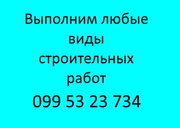 Выполним любые виды строительных работ
099 53 23 734